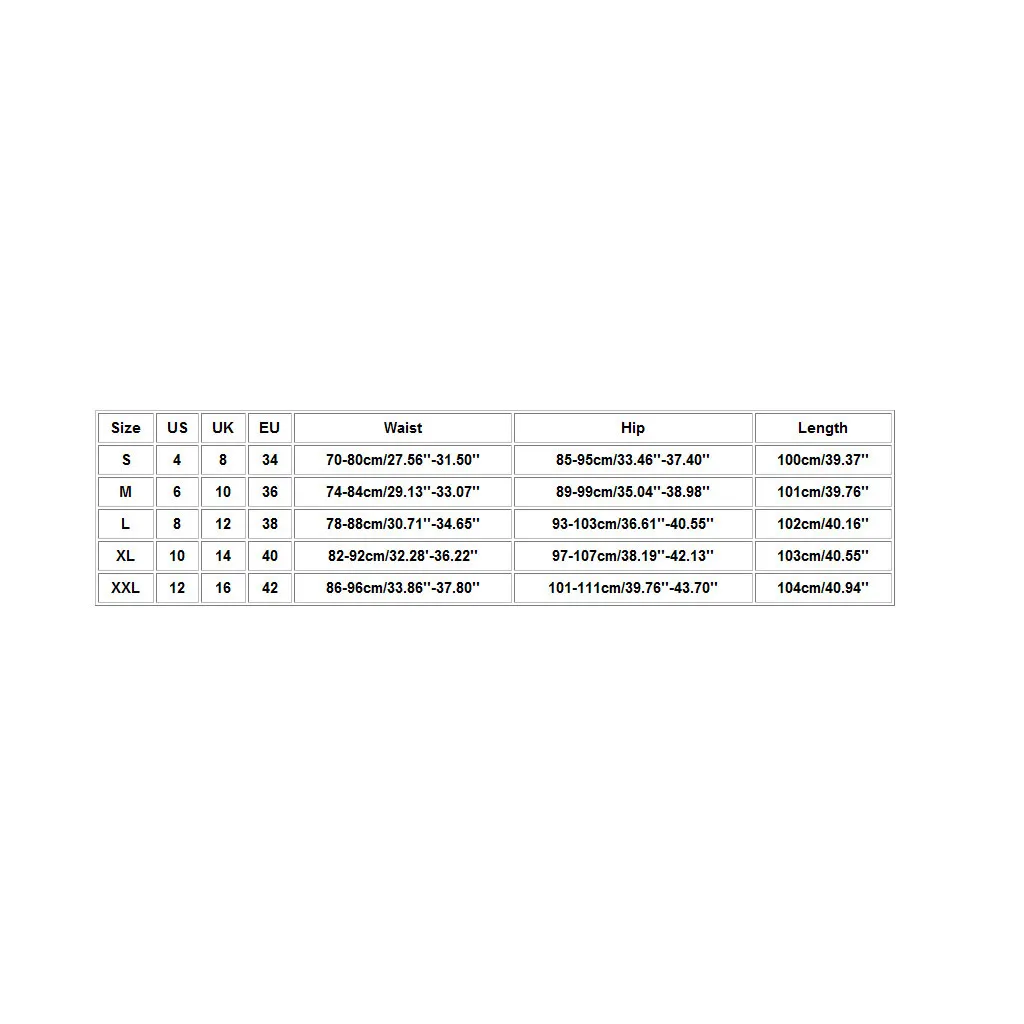 | Size | US | UK | EU | Waist | Hip | Length |
|---|---|---|---|---|---|---|
| S | 4 | 8 | 34 | 70-80cm/27.56''-31.50'' | 85-95cm/33.46''-37.40'' | 100cm/39.37'' |
| M | 6 | 10 | 36 | 74-84cm/29.13''-33.07'' | 89-99cm/35.04''-38.98'' | 101cm/39.76'' |
| L | 8 | 12 | 38 | 78-88cm/30.71''-34.65'' | 93-103cm/36.61''-40.55'' | 102cm/40.16'' |
| XL | 10 | 14 | 40 | 82-92cm/32.28'-36.22'' | 97-107cm/38.19''-42.13'' | 103cm/40.55'' |
| XXL | 12 | 16 | 42 | 86-96cm/33.86''-37.80'' | 101-111cm/39.76''-43.70'' | 104cm/40.94'' |